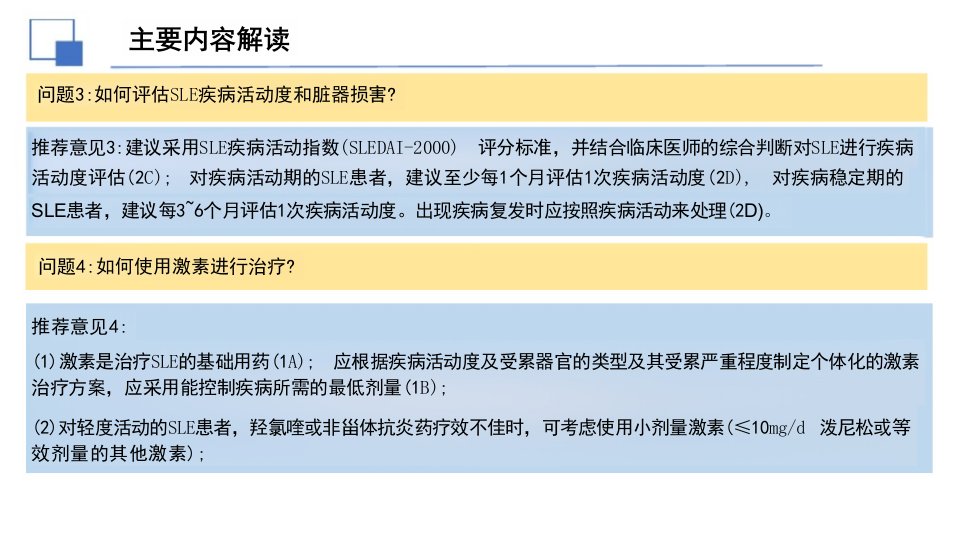 主要内容解读

问题3:如何评估SLE疾病活动度和脏器损害?

推荐意见3:建议采用SLE疾病活动指数(SLEDAI-2000) 评分标准,并结合临床医师的综合判断对SLE进行疾病活动度评估(2C); 对疾病活动期的SLE患者,建议至少每1个月评估1次疾病活动度(2D), 对疾病稳定期的SLE患者,建议每3~6个月评估1次疾病活动度。出现疾病复发时应按照疾病活动来处理(2D)。

问题4:如何使用激素进行治疗?

推荐意见4:

(1)激素是治疗SLE的基础用药(1A); 应根据疾病活动度及受累器官的类型及其受累严重程度制定个体化的激素治疗方案,应采用能控制疾病所需的最低剂量(1B);

(2)对轻度活动的SLE患者,羟氯喹或非甾体抗炎药疗效不佳时,可考虑使用小剂量激素(≤10mg/d 泼尼松或等效剂量的其他激素);